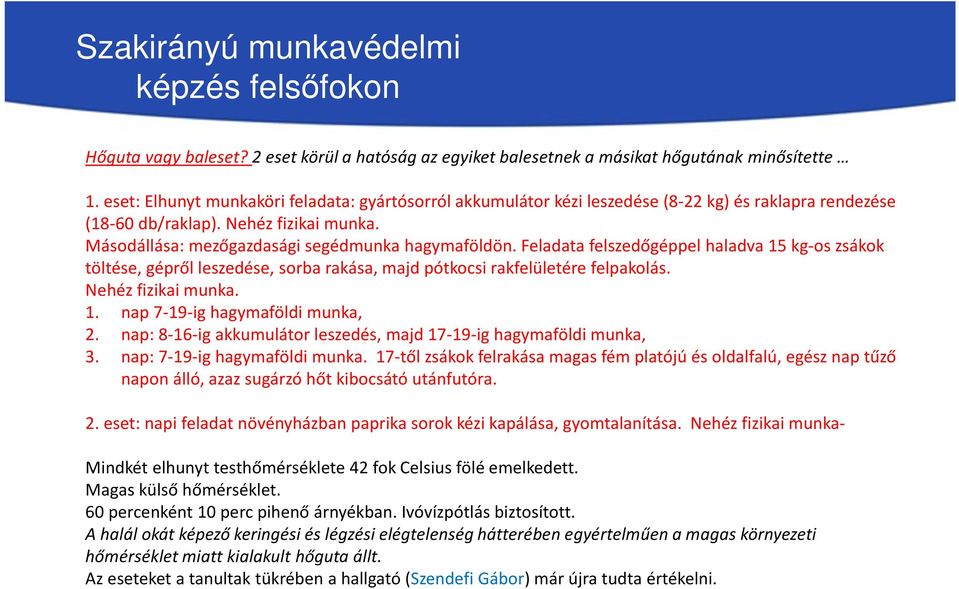 Szakirányú munkavédelmi képzés felsőfokon

Hőguta vagy baleset? 2 eset körül a hatóság az egyiket balesetnek a másikat hőgutának minősítette …

1. eset: Elhunyt munkaköri feladata: gyártósorról akkumulátor kézi leszedése (8-22 kg) és raklapra rendezése (18-60 db/raklap). Nehéz fizikai munka.
Másodállása: mezőgazdasági segédmunka hagymaföldön. Feladata felszedőgéppel haladva 15 kg-os zsákok töltése, gépről leszedése, sorba rakása, majd pótkocsi rakfelületére felpakolás.
Nehéz fizikai munka.
1. nap 7-19-ig hagymaföldi munka,
2. nap: 8-16-ig akkumulátor leszedés, majd 17-19-ig hagymaföldi munka,
3. nap: 7-19-ig hagymaföldi munka. 17-től zsákok felrakása magas fém platójú és oldalfalú, egész nap tűző napon álló, azaz sugárzó hőt kibocsátó utánfutóra.

2. eset: napi feladat növényházban paprika sorok kézi kapálása, gyomtalanítása. Nehéz fizikai munka-

Mindkét elhunyt testhőmérséklete 42 fok Celsius fölé emelkedett.
Magas külső hőmérséklet.
60 percenként 10 perc pihenő árnyékban. Ivóvízpótlás biztosított.
A halál okát képező keringési és légzési elégtelenség hátterében egyértelműen a magas környezeti hőmérséklet miatt kialakult hőguta állt.
Az eseteket a tanultak tükrében a hallgató (Szendefi Gábor) már újra tudta értékelni.